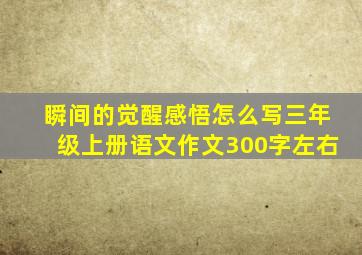 瞬间的觉醒感悟怎么写三年级上册语文作文300字左右